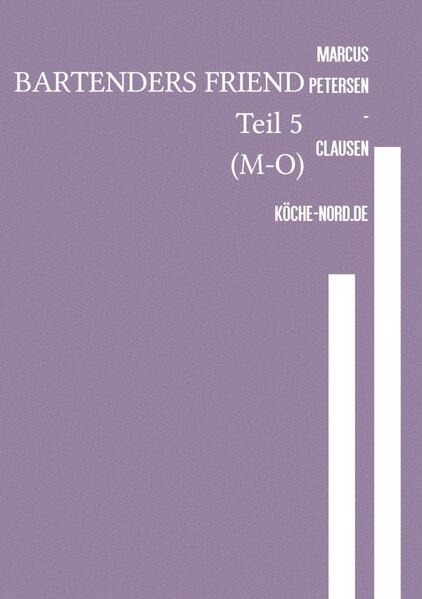 BARTENDERS FRIEND
Teil 5
(M-O)

MARCUS
PETERSEN
-
CLAUSEN

KÖCHE-NORD.DE